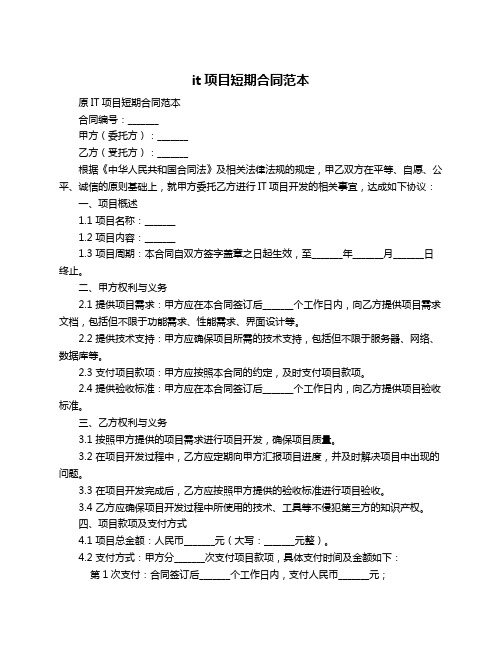 it 项目短期合同范本

原 IT 项目短期合同范本

合同编号：______

甲方（委托方）：______

乙方（受托方）：______

根据《中华人民共和国合同法》及相关法律法规的规定，甲乙双方在平等、自愿、公平、诚信的原则基础上，就甲方委托乙方进行 IT 项目开发的相关事宜，达成如下协议：

一、项目概述

1.1 项目名称：______

1.2 项目内容：______

1.3 项目周期：本合同自双方签字盖章之日起生效，至______年______月______日终止。

二、甲方权利与义务

2.1 提供项目需求：甲方应在本合同签订后______个工作日内，向乙方提供项目需求文档，包括但不限于功能需求、性能需求、界面设计等。

2.2 提供技术支持：甲方应确保项目所需的技术支持，包括但不限于服务器、网络、数据库等。

2.3 支付项目款项：甲方应按照本合同的约定，及时支付项目款项。

2.4 提供验收标准：甲方应在本合同签订后______个工作日内，向乙方提供项目验收标准。

三、乙方权利与义务

3.1 按照甲方提供的项目需求进行项目开发，确保项目质量。

3.2 在项目开发过程中，乙方应定期向甲方汇报项目进度，并及时解决项目中出现的问题。

3.3 在项目开发完成后，乙方应按照甲方提供的验收标准进行项目验收。

3.4 乙方应确保项目开发过程中所使用的技术、工具等不侵犯第三方的知识产权。

四、项目款项及支付方式

4.1 项目总金额：人民币______元（大写：______元整）。

4.2 支付方式：甲方分______次支付项目款项，具体支付时间及金额如下：

第 1 次支付：合同签订后______个工作日内，支付人民币______元；